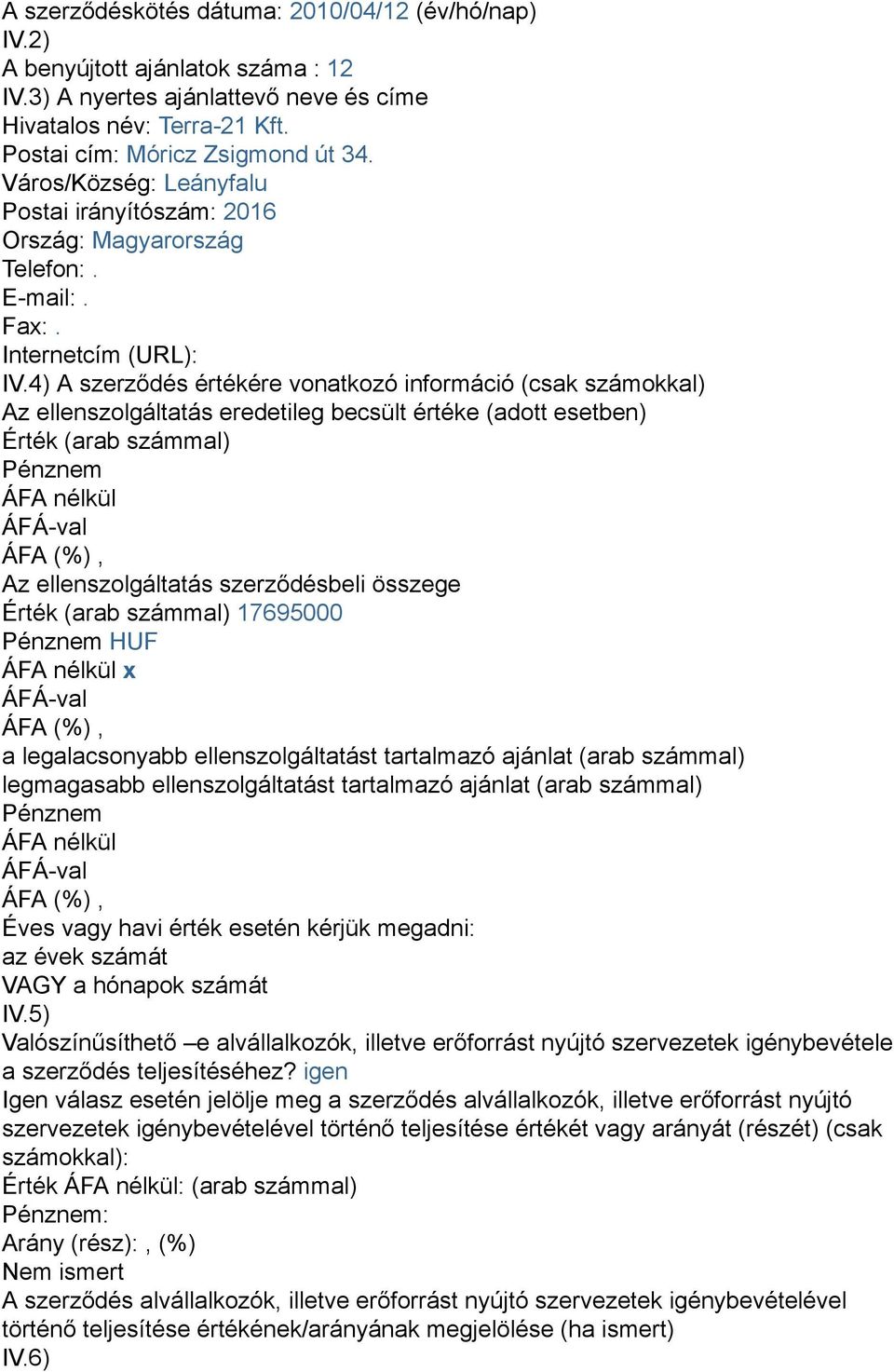 A szerződéskötés dátuma: 2010/04/12 (év/hó/nap)
IV.2)
A benyújtott ajánlatok száma : 12
IV.3) A nyertes ajánlattevő neve és címe
Hivatalos név: Terra-21 Kft.
Postai cím: Móricz Zsigmond út 34.
Város/Község: Leányfalu
Postai irányítószám: 2016
Ország: Magyarország
Telefon: .
E-mail: .
Fax: .
Internetcím (URL):
IV.4) A szerződés értékére vonatkozó információ (csak számokkal)
Az ellenszolgáltatás eredetileg becsült értéke (adott esetben)
Érték (arab számmal)
Pénznem
ÁFA nélkül
ÁFÁ-val
ÁFA (%) ,
Az ellenszolgáltatás szerződésbeli összege
Érték (arab számmal) 17695000
Pénznem HUF
ÁFA nélkül x
ÁFÁ-val
ÁFA (%) ,
a legalacsonyabb ellenszolgáltatást tartalmazó ajánlat (arab számmal)
legmagasabb ellenszolgáltatást tartalmazó ajánlat (arab számmal)
Pénznem
ÁFA nélkül
ÁFÁ-val
ÁFA (%) ,
Éves vagy havi érték esetén kérjük megadni:
az évek számát
VAGY a hónapok számát
IV.5)
Valószínűsíthető –e alvállalkozók, illetve erőforrást nyújtó szervezetek igénybevétele a szerződés teljesítéséhez? igen
Igen válasz esetén jelölje meg a szerződés alvállalkozók, illetve erőforrást nyújtó szervezetek igénybevételével történő teljesítése értékét vagy arányát (részét) (csak számokkal):
Érték ÁFA nélkül: (arab számmal)
Pénznem:
Arány (rész): , (%)
Nem ismert
A szerződés alvállalkozók, illetve erőforrást nyújtó szervezetek igénybevételével történő teljesítése értékének/arányának megjelölése (ha ismert)
IV.6)